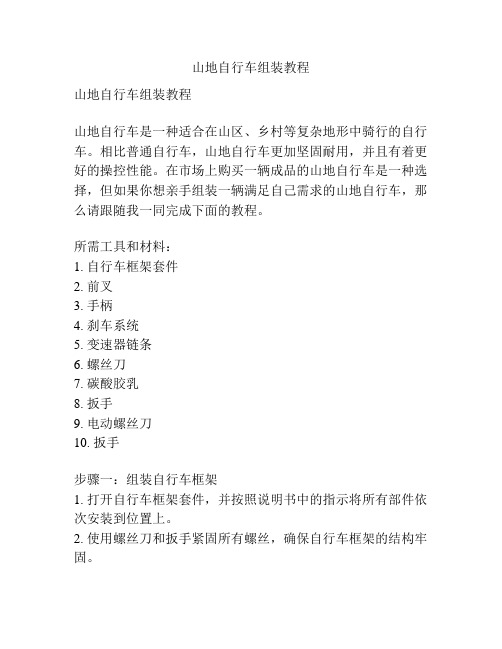 山地自行车组装教程

山地自行车组装教程

山地自行车是一种适合在山区、乡村等复杂地形中骑行的自行车。相比普通自行车，山地自行车更加坚固耐用，并且有着更好的操控性能。在市场上购买一辆成品的山地自行车是一种选择，但如果你想亲手组装一辆满足自己需求的山地自行车，那么请跟随我一同完成下面的教程。

所需工具和材料：
1. 自行车框架套件
2. 前叉
3. 手柄
4. 刹车系统
5. 变速器链条
6. 螺丝刀
7. 碳酸胶乳
8. 扳手
9. 电动螺丝刀
10. 扳手

步骤一：组装自行车框架
1. 打开自行车框架套件，并按照说明书中的指示将所有部件依次安装到位置上。
2. 使用螺丝刀和扳手紧固所有螺丝，确保自行车框架的结构牢固。